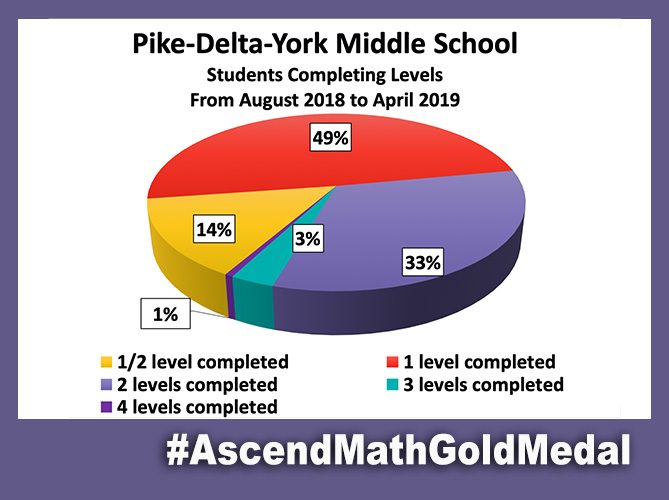 Pike-Delta-York Middle School
Students Completing Levels
From August 2018 to April 2019

49%
14%
3%
33%
1%

1/2 level completed
1 level completed
2 levels completed
3 levels completed
4 levels completed

#AscendMathGoldMedal